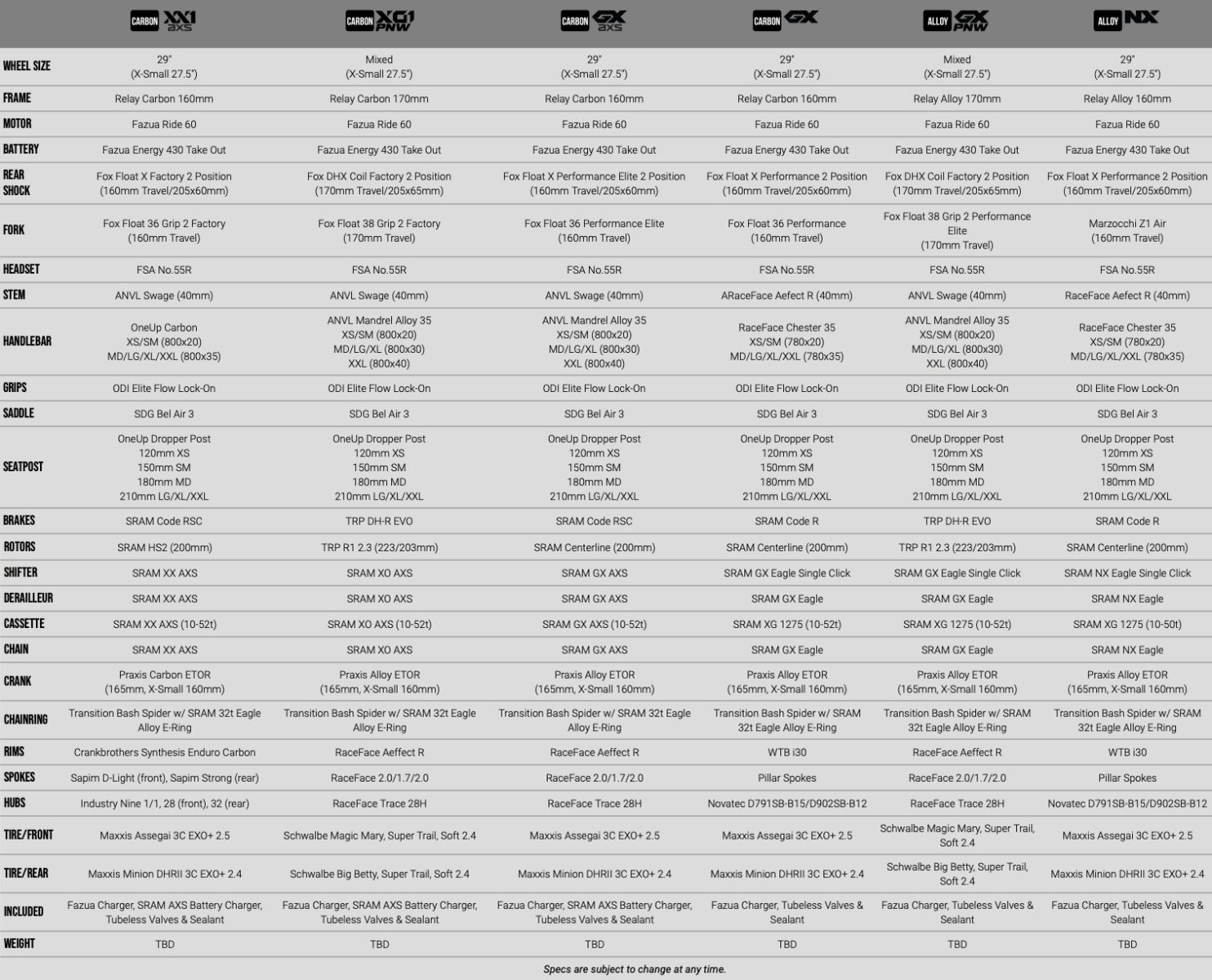 |  | CARBON XX1 AXS | CARBON XO1 PNW | CARBON GX AXS | CARBON GX | ALLOY GX PNW | ALLOY NX |
|---|---|---|---|---|---|---|
| WHEEL SIZE | 29" (X-Small 27.5") | Mixed (X-Small 27.5") | 29" (X-Small 27.5") | 29" (X-Small 27.5") | Mixed (X-Small 27.5") | 29" (X-Small 27.5") |
| FRAME | Relay Carbon 160mm | Relay Carbon 170mm | Relay Carbon 160mm | Relay Carbon 160mm | Relay Alloy 170mm | Relay Alloy 160mm |
| MOTOR | Fazua Ride 60 | Fazua Ride 60 | Fazua Ride 60 | Fazua Ride 60 | Fazua Ride 60 | Fazua Ride 60 |
| BATTERY | Fazua Energy 430 Take Out | Fazua Energy 430 Take Out | Fazua Energy 430 Take Out | Fazua Energy 430 Take Out | Fazua Energy 430 Take Out | Fazua Energy 430 Take Out |
| REAR SHOCK | Fox Float X Factory 2 Position (160mm Travel/205x60mm) | Fox DHX Coil Factory 2 Position (170mm Travel/205x65mm) | Fox Float X Performance Elite 2 Position (160mm Travel/205x60mm) | Fox Float X Performance 2 Position (160mm Travel/205x60mm) | Fox DHX Coil Factory 2 Position (170mm Travel/205x65mm) | Fox Float X Performance 2 Position (160mm Travel/205x60mm) |
| FORK | Fox Float 36 Grip 2 Factory (160mm Travel) | Fox Float 38 Grip 2 Factory (170mm Travel) | Fox Float 36 Performance Elite (160mm Travel) | Fox Float 36 Performance (160mm Travel) | Fox Float 38 Grip 2 Performance Elite (170mm Travel) | Marzocchi Z1 Air (160mm Travel) |
| HEADSET | FSA No.55R | FSA No.55R | FSA No.55R | FSA No.55R | FSA No.55R | FSA No.55R |
| STEM | ANVL Swage (40mm) | ANVL Swage (40mm) | ANVL Swage (40mm) | ARaceFace Aefect R (40mm) | ANVL Swage (40mm) | RaceFace Aefect R (40mm) |
| HANDLEBAR | OneUp Carbon XS/SM (800x20) MD/LG/XL/XXL (800x35) | ANVL Mandrel Alloy 35 XS/SM (800x20) MD/LG/XL (800x30) XXL (800x40) | ANVL Mandrel Alloy 35 XS/SM (800x20) MD/LG/XL (800x30) XXL (800x40) | RaceFace Chester 35 XS/SM (780x20) MD/LG/XL/XXL (780x35) | ANVL Mandrel Alloy 35 XS/SM (800x20) MD/LG/XL (800x30) XXL (800x40) | RaceFace Chester 35 XS/SM (780x20) MD/LG/XL/XXL (780x35) |
| GRIPS | ODI Elite Flow Lock-On | ODI Elite Flow Lock-On | ODI Elite Flow Lock-On | ODI Elite Flow Lock-On | ODI Elite Flow Lock-On | ODI Elite Flow Lock-On |
| SADDLE | SDG Bel Air 3 | SDG Bel Air 3 | SDG Bel Air 3 | SDG Bel Air 3 | SDG Bel Air 3 | SDG Bel Air 3 |
| SEATPOST | OneUp Dropper Post 120mm XS 150mm SM 180mm MD 210mm LG/XL/XXL | OneUp Dropper Post 120mm XS 150mm SM 180mm MD 210mm LG/XL/XXL | OneUp Dropper Post 120mm XS 150mm SM 180mm MD 210mm LG/XL/XXL | OneUp Dropper Post 120mm XS 150mm SM 180mm MD 210mm LG/XL/XXL | OneUp Dropper Post 120mm XS 150mm SM 180mm MD 210mm LG/XL/XXL | OneUp Dropper Post 120mm XS 150mm SM 180mm MD 210mm LG/XL/XXL |
| BRAKES | SRAM Code RSC | TRP DH-R EVO | SRAM Code RSC | SRAM Code R | TRP DH-R EVO | SRAM Code R |
| ROTORS | SRAM HS2 (200mm) | TRP R1 2.3 (223/203mm) | SRAM Centerline (200mm) | SRAM Centerline (200mm) | TRP R1 2.3 (223/203mm) | SRAM Centerline (200mm) |
| SHIFTER | SRAM XX AXS | SRAM XO AXS | SRAM GX AXS | SRAM GX Eagle Single Click | SRAM GX Eagle Single Click | SRAM NX Eagle Single Click |
| DERAILLEUR | SRAM XX AXS | SRAM XO AXS | SRAM GX AXS | SRAM GX Eagle | SRAM GX Eagle | SRAM NX Eagle |
| CASSETTE | SRAM XX AXS (10-52t) | SRAM XO AXS (10-52t) | SRAM GX AXS (10-52t) | SRAM XG 1275 (10-52t) | SRAM XG 1275 (10-52t) | SRAM XG 1275 (10-50t) |
| CHAIN | SRAM XX AXS | SRAM XO AXS | SRAM GX AXS | SRAM GX Eagle | SRAM GX Eagle | SRAM NX Eagle |
| CRANK | Praxis Carbon ETOR (165mm, X-Small 160mm) | Praxis Alloy ETOR (165mm, X-Small 160mm) | Praxis Alloy ETOR (165mm, X-Small 160mm) | Praxis Alloy ETOR (165mm, X-Small 160mm) | Praxis Alloy ETOR (165mm, X-Small 160mm) | Praxis Alloy ETOR (165mm, X-Small 160mm) |
| CHAINRING | Transition Bash Spider w/ SRAM 32t Eagle Alloy E-Ring | Transition Bash Spider w/ SRAM 32t Eagle Alloy E-Ring | Transition Bash Spider w/ SRAM 32t Eagle Alloy E-Ring | Transition Bash Spider w/ SRAM 32t Eagle Alloy E-Ring | Transition Bash Spider w/ SRAM 32t Eagle Alloy E-Ring | Transition Bash Spider w/ SRAM 32t Eagle Alloy E-Ring |
| RIMS | Crankbrothers Synthesis Enduro Carbon | RaceFace Aeffect R | RaceFace Aeffect R | WTB i30 | RaceFace Aeffect R | WTB i30 |
| SPOKES | Sapim D-Light (front), Sapim Strong (rear) | RaceFace 2.0/1.7/2.0 | RaceFace 2.0/1.7/2.0 | Pillar Spokes | RaceFace 2.0/1.7/2.0 | Pillar Spokes |
| HUBS | Industry Nine 1/1, 28 (front), 32 (rear) | RaceFace Trace 28H | RaceFace Trace 28H | Novatec D791SB-B15/D902SB-B12 | RaceFace Trace 28H | Novatec D791SB-B15/D902SB-B12 |
| TIRE/FRONT | Maxxis Assegai 3C EXO+ 2.5 | Schwalbe Magic Mary, Super Trail, Soft 2.4 | Maxxis Assegai 3C EXO+ 2.5 | Maxxis Assegai 3C EXO+ 2.5 | Schwalbe Magic Mary, Super Trail, Soft 2.4 | Maxxis Assegai 3C EXO+ 2.5 |
| TIRE/REAR | Maxxis Minion DHRII 3C EXO+ 2.4 | Schwalbe Big Betty, Super Trail, Soft 2.4 | Maxxis Minion DHRII 3C EXO+ 2.4 | Maxxis Minion DHRII 3C EXO+ 2.4 | Schwalbe Big Betty, Super Trail, Soft 2.4 | Maxxis Minion DHRII 3C EXO+ 2.4 |
| INCLUDED | Fazua Charger, SRAM AXS Battery Charger, Tubeless Valves & Sealant | Fazua Charger, SRAM AXS Battery Charger, Tubeless Valves & Sealant | Fazua Charger, SRAM AXS Battery Charger, Tubeless Valves & Sealant | Fazua Charger, Tubeless Valves & Sealant | Fazua Charger, Tubeless Valves & Sealant | Fazua Charger, Tubeless Valves & Sealant |
| WEIGHT | TBD | TBD | TBD | TBD | TBD | TBD |

Specs are subject to change at any time.